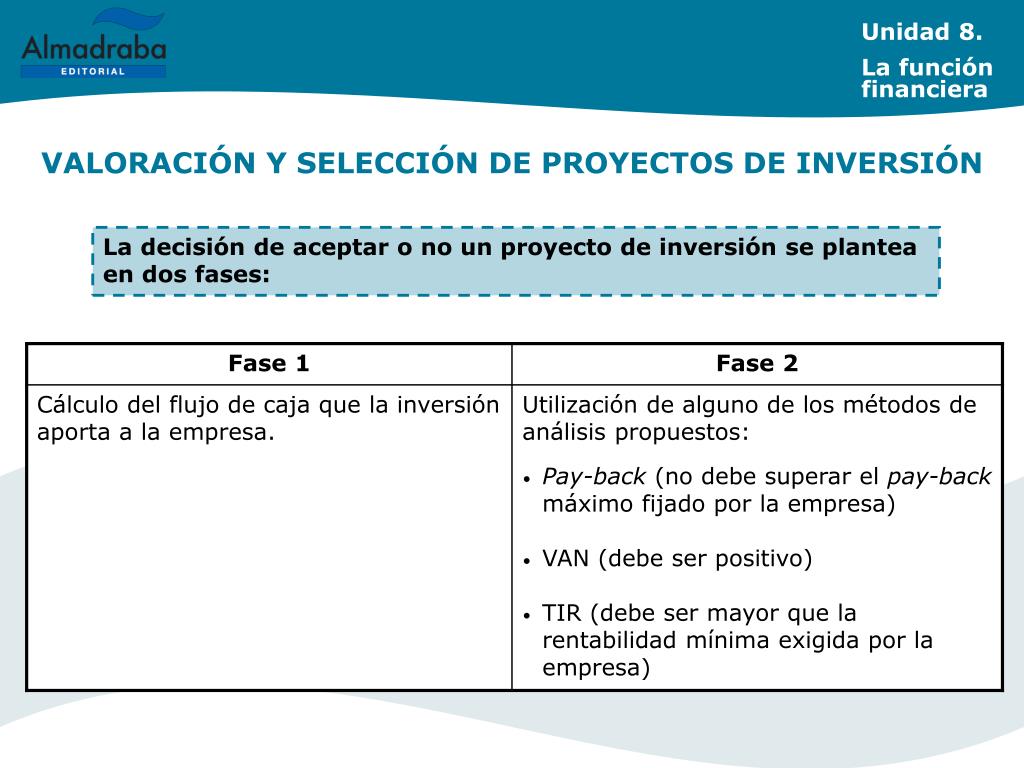 Almadraba
EDITORIAL

Unidad 8.

La función financiera

VALORACIÓN Y SELECCIÓN DE PROYECTOS DE INVERSIÓN

La decisión de aceptar o no un proyecto de inversión se plantea en dos fases:

| Fase 1 | Fase 2 |
|---|---|
| Cálculo del flujo de caja que la inversión aporta a la empresa. | Utilización de alguno de los métodos de análisis propuestos: • Pay-back (no debe superar el pay-back máximo fijado por la empresa) • VAN (debe ser positivo) • TIR (debe ser mayor que la rentabilidad mínima exigida por la empresa) |